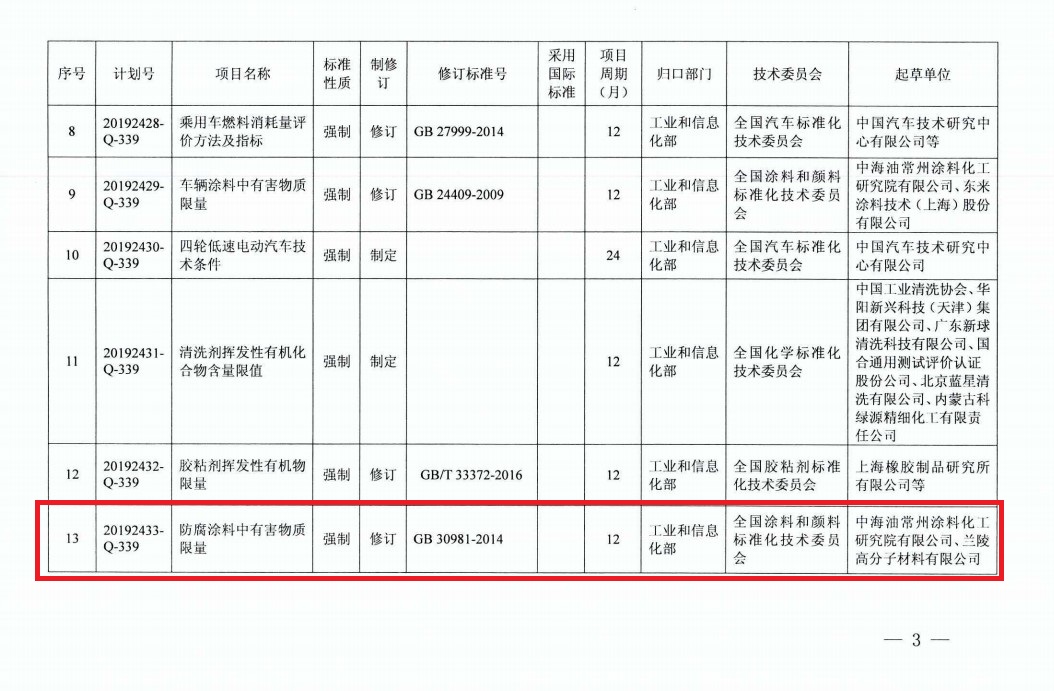 | 序号 | 计划号 | 项目名称 | 标准性质 | 制修订 | 修订标准号 | 采用国际标准 | 项目周期（月） | 归口部门 | 技术委员会 | 起草单位 |
|---|---|---|---|---|---|---|---|---|---|---|
| 8 | 20192428-Q-339 | 乘用车燃料消耗量评价方法及指标 | 强制 | 修订 | GB 27999-2014 | | 12 | 工业和信息化部 | 全国汽车标准化技术委员会 | 中国汽车技术研究中心有限公司等 |
| 9 | 20192429-Q-339 | 车辆涂料中有害物质限量 | 强制 | 修订 | GB 24409-2009 | | 12 | 工业和信息化部 | 全国涂料和颜料标准化技术委员会 | 中海油常州涂料化工研究院有限公司、东来涂料技术（上海）股份有限公司 |
| 10 | 20192430-Q-339 | 四轮低速电动汽车技术条件 | 强制 | 制定 | | | 24 | 工业和信息化部 | 全国汽车标准化技术委员会 | 中国汽车技术研究中心有限公司 |
| 11 | 20192431-Q-339 | 清洗剂挥发性有机化合物含量限值 | 强制 | 制定 | | | 12 | 工业和信息化部 | 全国化学标准化技术委员会 | 中国工业清洗协会、华阳新兴科技（天津）集团有限公司、广东新球清洗科技有限公司、国合通用测试评价认证股份公司、北京蓝星清洗有限公司、内蒙古科绿源精细化工有限责任公司 |
| 12 | 20192432-Q-339 | 胶粘剂挥发性有机物限量 | 强制 | 修订 | GB/T 33372-2016 | | 12 | 工业和信息化部 | 全国胶粘剂标准化技术委员会 | 上海橡胶制品研究所有限公司等 |
| 13 | 20192433-Q-339 | 防腐涂料中有害物质限量 | 强制 | 修订 | GB 30981-2014 | | 12 | 工业和信息化部 | 全国涂料和颜料标准化技术委员会 | 中海油常州涂料化工研究院有限公司、兰陵高分子材料有限公司 |

— 3 —